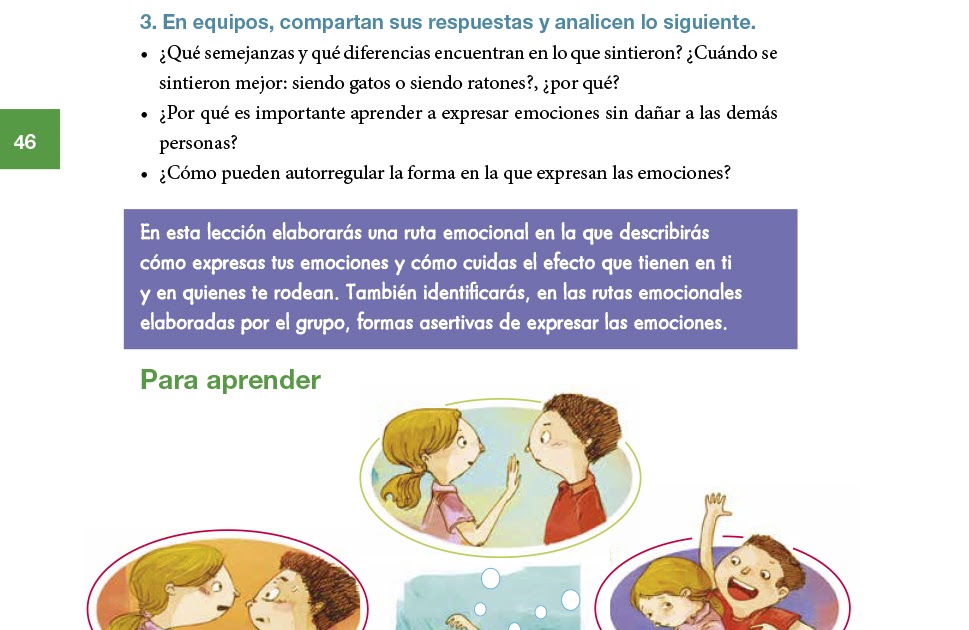 3. En equipos, compartan sus respuestas y analicen lo siguiente.

• ¿Qué semejanzas y qué diferencias encuentran en lo que sintieron? ¿Cuándo se sintieron mejor: siendo gatos o siendo ratones?, ¿por qué?
• ¿Por qué es importante aprender a expresar emociones sin dañar a las demás personas?
• ¿Cómo pueden autorregular la forma en la que expresan las emociones?

46

En esta lección elaborarás una ruta emocional en la que describirás cómo expresas tus emociones y cómo cuidas el efecto que tienen en ti y en quienes te rodean. También identificarás, en las rutas emocionales elaboradas por el grupo, formas asertivas de expresar las emociones.

Para aprender